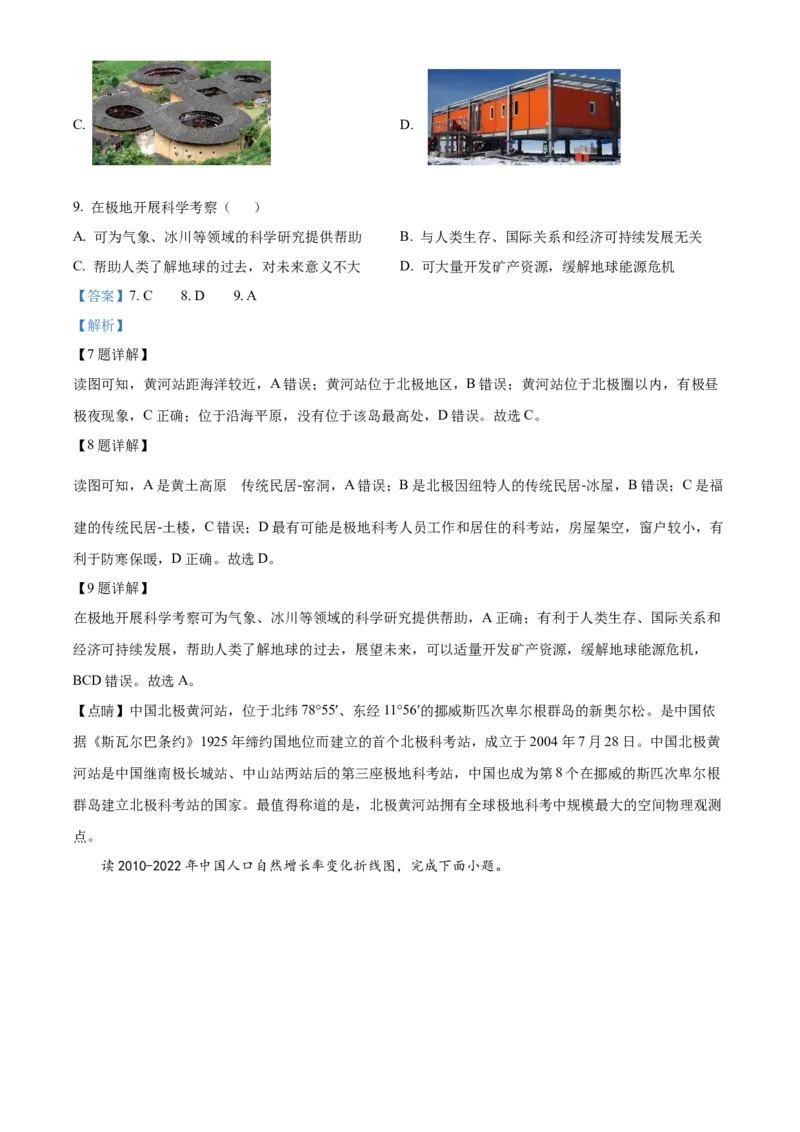 C.

D.

9. 在极地开展科学考察（　）

A. 可为气象、冰川等领域的科学研究提供帮助

B. 与人类生存、国际关系和经济可持续发展无关

C. 帮助人类了解地球的过去，对未来意义不大

D. 可大量开发矿产资源，缓解地球能源危机

【答案】7. C　　8. D　　9. A

【解析】

【7题详解】

读图可知，黄河站距海洋较近，A错误；黄河站位于北极地区，B错误；黄河站位于北极圈以内，有极昼极夜现象，C正确；位于沿海平原，没有位于该岛最高处，D错误。故选C。

【8题详解】

读图可知，A是黄土高原　传统民居-窑洞，A错误；B是北极因纽特人的传统民居-冰屋，B错误；C是福建的传统民居-土楼，C错误；D最有可能是极地科考人员工作和居住的科考站，房屋架空，窗户较小，有利于防寒保暖，D正确。故选D。

【9题详解】

在极地开展科学考察可为气象、冰川等领域的科学研究提供帮助，A正确；有利于人类生存、国际关系和经济可持续发展，帮助人类了解地球的过去，展望未来，可以适量开发矿产资源，缓解地球能源危机，BCD错误。故选A。

【点睛】中国北极黄河站，位于北纬78°55′、东经11°56′的挪威斯匹次卑尔根群岛的新奥尔松。是中国依据《斯瓦尔巴条约》1925年缔约国地位而建立的首个北极科考站，成立于2004年7月28日。中国北极黄河站是中国继南极长城站、中山站两站后的第三座极地科考站，中国也成为第8个在挪威的斯匹次卑尔根群岛建立北极科考站的国家。最值得称道的是，北极黄河站拥有全球极地科考中规模最大的空间物理观测点。

读2010-2022年中国人口自然增长率变化折线图，完成下面小题。